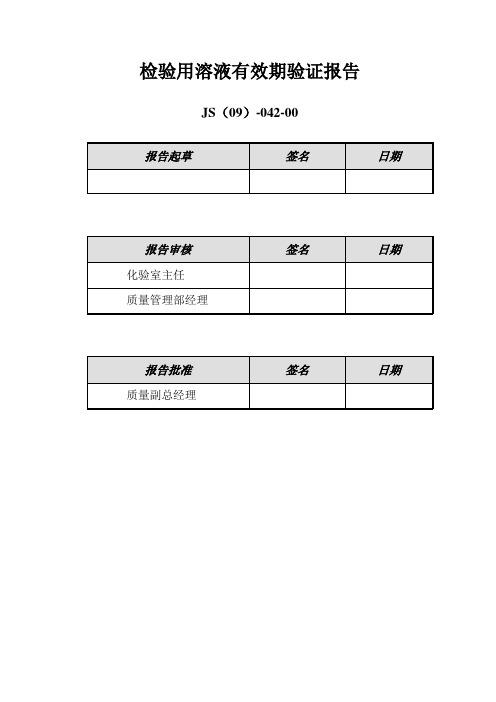 检验用溶液有效期验证报告

JS（09）-042-00

| 报告起草 | 签名 | 日期 |
|---|---|---|
| | | |

| 报告审核 | 签名 | 日期 |
|---|---|---|
| 化验室主任 | | |
| 质量管理部经理 | | |

| 报告批准 | 签名 | 日期 |
|---|---|---|
| 质量副总经理 | | |